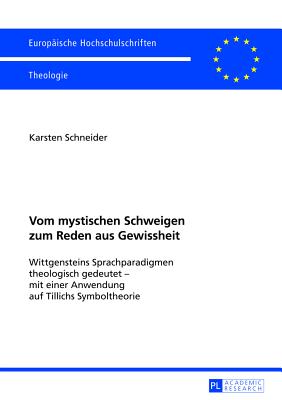 Europäische Hochschulschriften

Theologie

Karsten Schneider

Vom mystischen Schweigen zum Reden aus Gewissheit

Wittgensteins Sprachparadigmen theologisch gedeutet – mit einer Anwendung auf Tillichs Symboltheorie

PL ACADEMIC RESEARCH